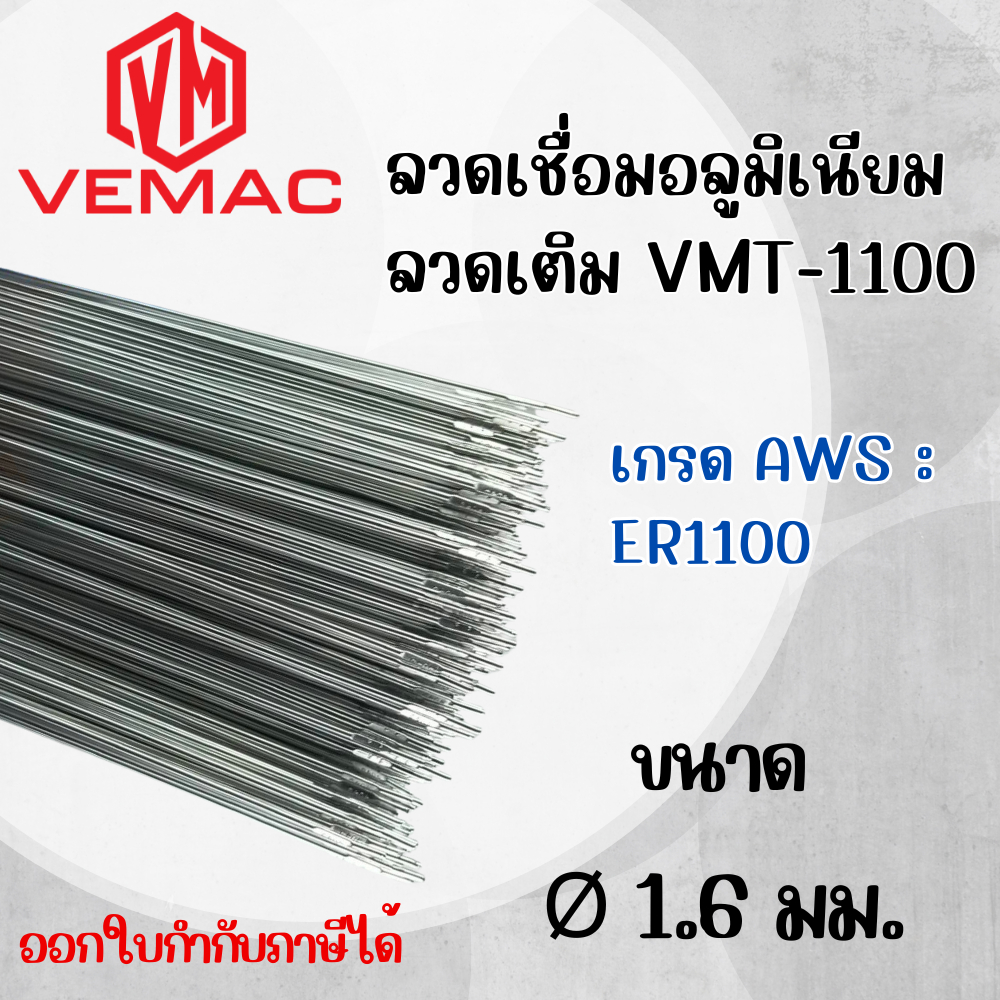 VM
VEMAC

ลวดเชื่อมอลูมิเนียม
ลวดเติม VMT-1100

เกรด AWS :
ER1100

ขนาด
Ø 1.6 มม.

ออกใบกำกับภาษีได้